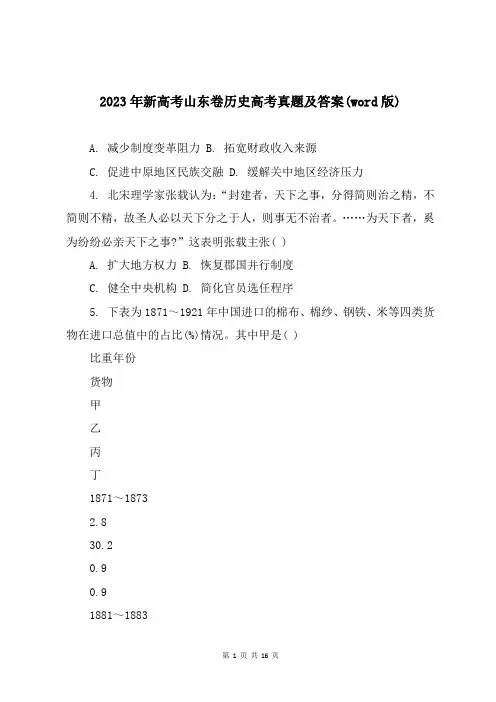 2023年新高考山东卷历史高考真题及答案(word版)

A. 减少制度变革阻力 B. 拓宽财政收入来源

C. 促进中原地区民族交融 D. 缓解关中地区经济压力

4. 北宋理学家张载认为:“封建者，天下之事，分得简则治之精，不简则不精，故圣人必以天下分之于人，则事无不治者。……为天下者，奚为纷纷必亲天下之事?”这表明张载主张( )

A. 扩大地方权力 B. 恢复郡国并行制度

C. 健全中央机构 D. 简化官员选任程序

5. 下表为1871～1921年中国进口的棉布、棉纱、钢铁、米等四类货物在进口总值中的占比(%)情况。其中甲是( )

比重年份

货物

甲

乙

丙

丁

1871～1873

2.8

30.2

0.9

0.9

1881～1883

第 1 页 共 16 页